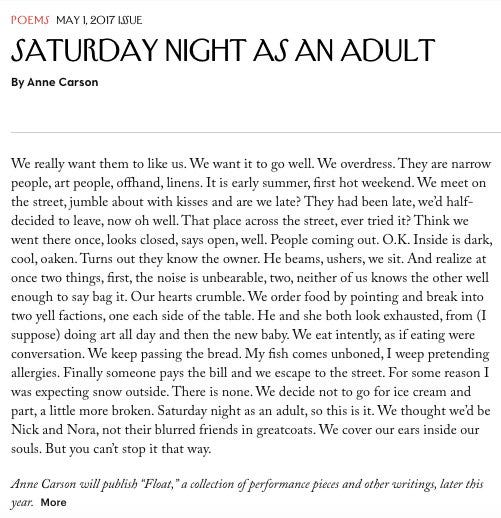 POEMS MAY 1, 2017 ISSUE

SATURDAY NIGHT AS AN ADULT

By Anne Carson

We really want them to like us. We want it to go well. We overdress. They are narrow people, art people, offhand, linens. It is early summer, first hot weekend. We meet on the street, jumble about with kisses and are we late? They had been late, we'd half-decided to leave, now oh well. That place across the street, ever tried it? Think we went there once, looks closed, says open, well. People coming out. O.K. Inside is dark, cool, oaken. Turns out they know the owner. He beams, ushers, we sit. And realize at once two things, first, the noise is unbearable, two, neither of us knows the other well enough to say bag it. Our hearts crumble. We order food by pointing and break into two yell factions, one each side of the table. He and she both look exhausted, from (I suppose) doing art all day and then the new baby. We eat intently, as if eating were conversation. We keep passing the bread. My fish comes unboned, I weep pretending allergies. Finally someone pays the bill and we escape to the street. For some reason I was expecting snow outside. There is none. We decide not to go for ice cream and part, a little more broken. Saturday night as an adult, so this is it. We thought we'd be Nick and Nora, not their blurred friends in greatcoats. We cover our ears inside our souls. But you can't stop it that way.

Anne Carson will publish "Float," a collection of performance pieces and other writings, later this year. More